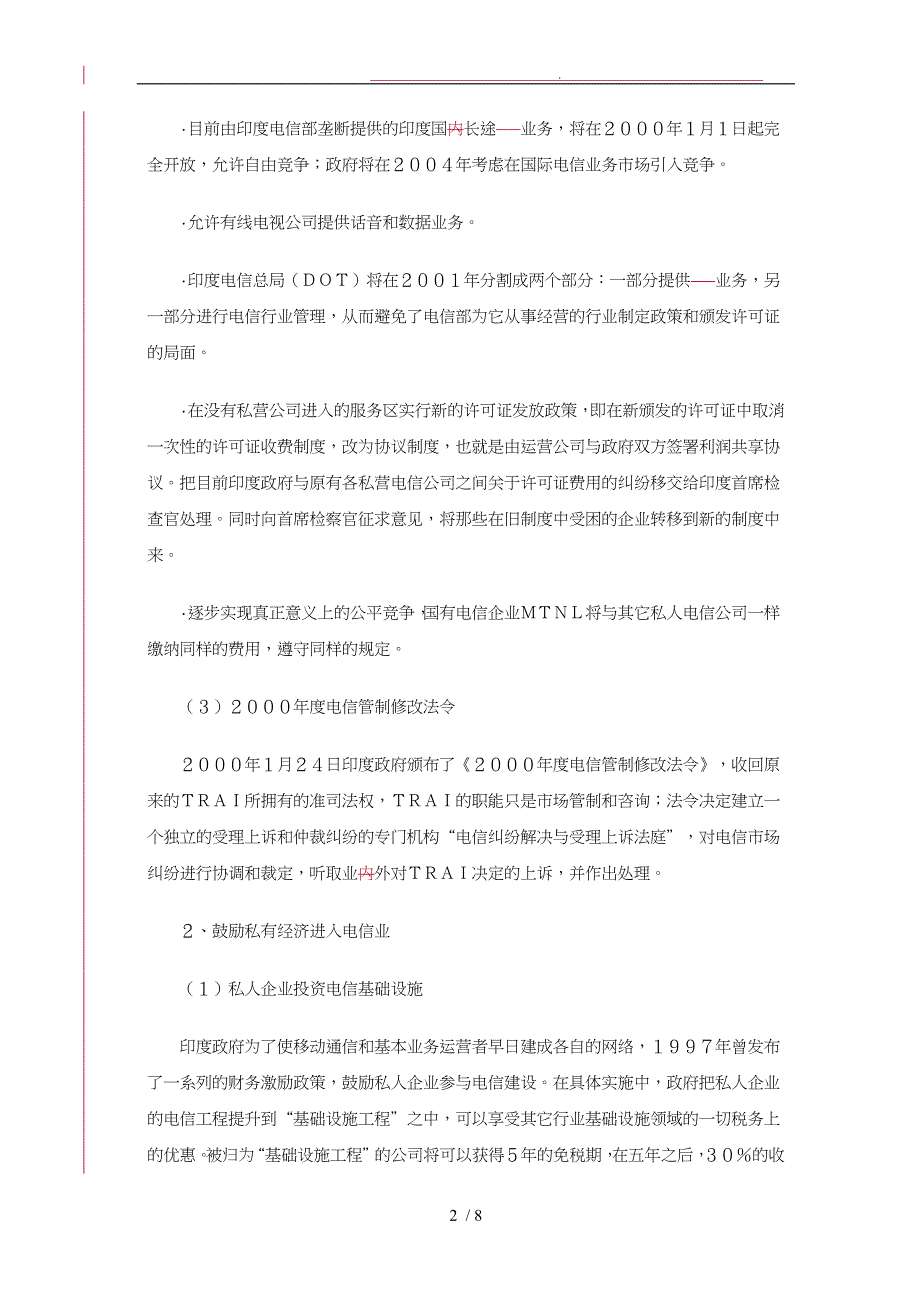 ·目前由印度电信部垄断提供的印度国内长途——业务，将在２０００年１月１日起完全开放，允许自由竞争；政府将在２００４年考虑在国际电信业务市场引入竞争。

·允许有线电视公司提供话音和数据业务。

·印度电信总局（ＤＯＴ）将在２００１年分割成两个部分：一部分提供——业务，另一部分进行电信行业管理，从而避免了电信部为它从事经营的行业制定政策和颁发许可证的局面。

·在没有私营公司进入的服务区实行新的许可证发放政策，即在新颁发的许可证中取消一次性的许可证收费制度，改为协议制度，也就是由运营公司与政府双方签署利润共享协议。把目前印度政府与原有各私营电信公司之间关于许可证费用的纠纷移交给印度首席检查官处理。同时向首席检察官征求意见，将那些在旧制度中受困的企业转移到新的制度中来。

·逐步实现真正意义上的公平竞争 国有电信企业ＭＴＮＬ将与其它私人电信公司一样缴纳同样的费用，遵守同样的规定。

（３）２０００年度电信管制修改法令

２０００年１月２４日印度政府颁布了《２０００年度电信管制修改法令》，收回原来的ＴＲＡＩ所拥有的准司法权，ＴＲＡＩ的职能只是市场管制和咨询；法令决定建立一个独立的受理上诉和仲裁纠纷的专门机构“电信纠纷解决与受理上诉法庭”，对电信市场纠纷进行协调和裁定，听取业内外对ＴＲＡＩ决定的上诉，并作出处理。

２、鼓励私有经济进入电信业

（１）私人企业投资电信基础设施

印度政府为了使移动通信和基本业务运营者早日建成各自的网络，１９９７年曾发布了一系列的财务激励政策，鼓励私人企业参与电信建设。在具体实施中，政府把私人企业的电信工程提升到“基础设施工程”之中，可以享受其它行业基础设施领域的一切税务上的优惠。被归为“基础设施工程”的公司将可以获得５年的免税期，在五年之后，３０％的收

2 / 8